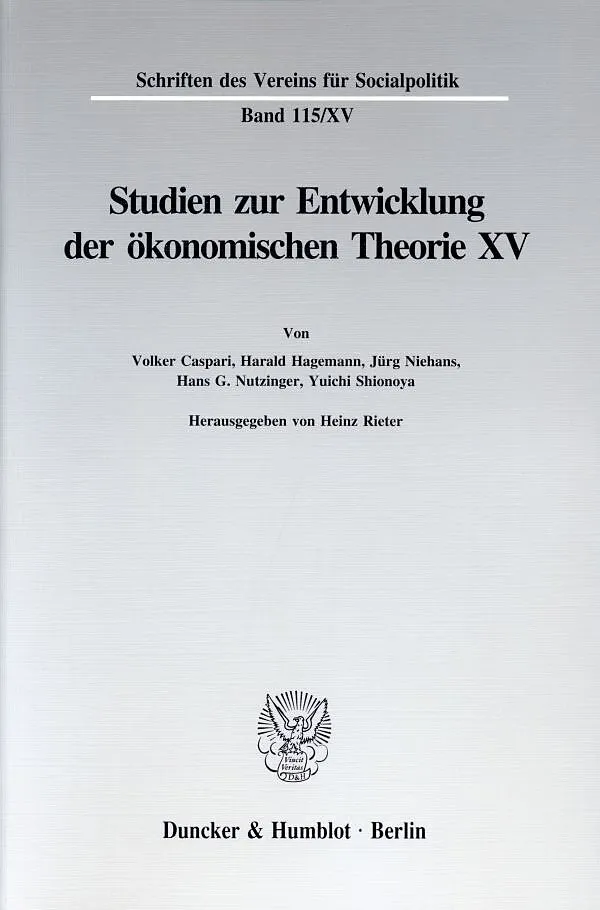 Schriften des Vereins für Socialpolitik

Band 115/XV

Studien zur Entwicklung der ökonomischen Theorie XV

Von

Volker Caspari, Harald Hagemann, Jürg Niehans, Hans G. Nutzinger, Yuichi Shionoya

Herausgegeben von Heinz Rieter

Vincit Veritas D&H

Duncker & Humblot · Berlin